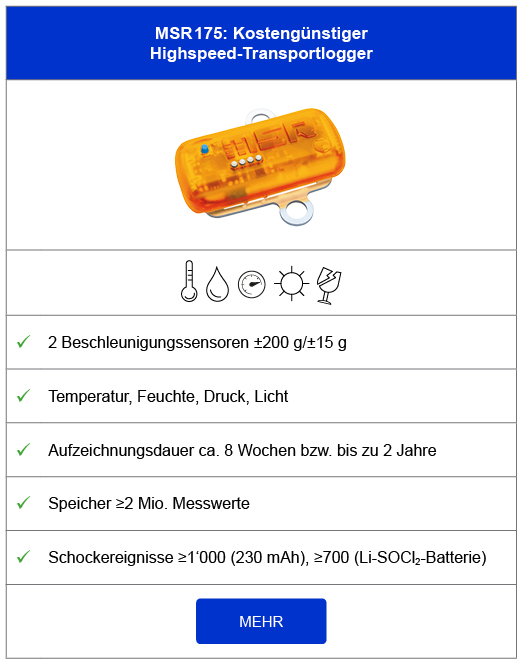 MSR175: Kostengünstiger Highspeed-Transportlogger

MSR

✓ 2 Beschleunigungssensoren ±200 g/±15 g

✓ Temperatur, Feuchte, Druck, Licht

✓ Aufzeichnungsdauer ca. 8 Wochen bzw. bis zu 2 Jahre

✓ Speicher ≥2 Mio. Messwerte

✓ Schockereignisse ≥1‘000 (230 mAh), ≥700 (Li-$SOCl_2$-Batterie)

MEHR